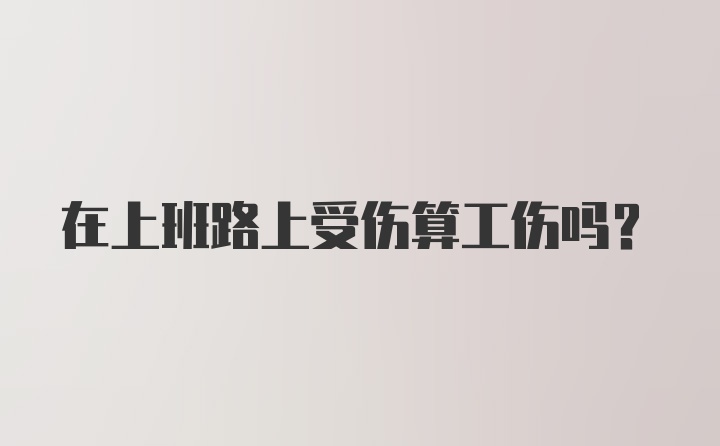 在上班路上受伤算工伤吗？